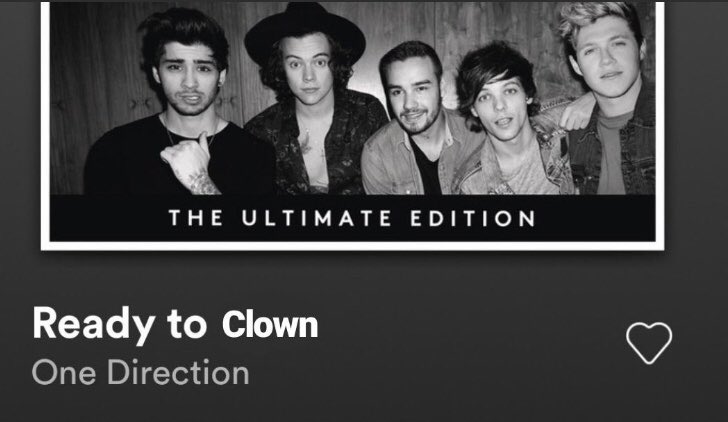 THE ULTIMATE EDITION

Ready to Clown

One Direction